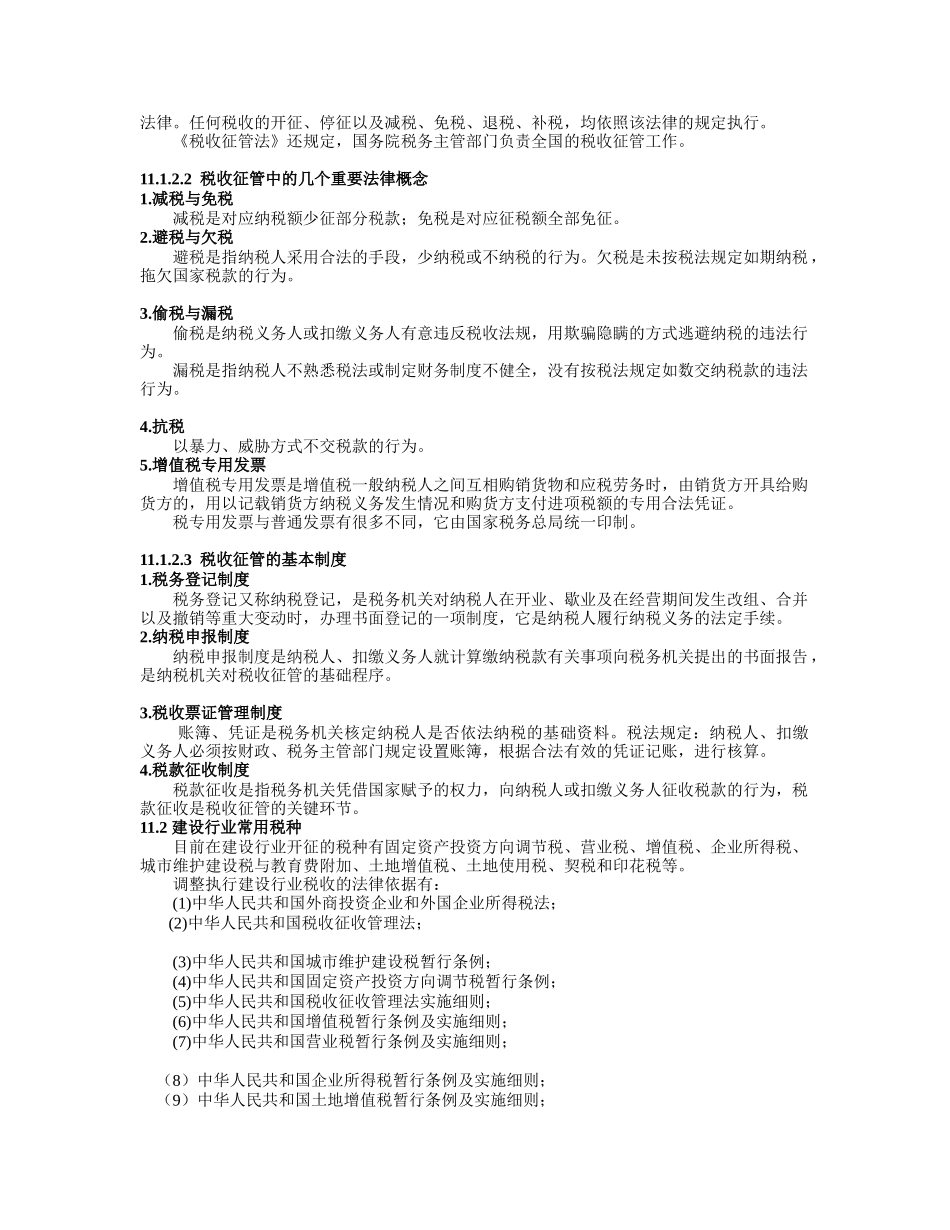 法律。任何税收的开征、停征以及减税、免税、退税、补税，均依照该法律的规定执行。
《税收征管法》还规定，国务院税务主管部门负责全国的税收征管工作。

11.1.2.2 税收征管中的几个重要法律概念
1.减税与免税
减税是对应纳税额少征部分税款；免税是对应征税额全部免征。
2.避税与欠税
避税是指纳税人采用合法的手段，少纳税或不纳税的行为。欠税是未按税法规定如期纳税，拖欠国家税款的行为。

3.偷税与漏税
偷税是纳税义务人或扣缴义务人有意违反税收法规，用欺骗隐瞒的方式逃避纳税的违法行为。
漏税是指纳税人不熟悉税法或制定财务制度不健全，没有按税法规定如数交纳税款的违法行为。

4.抗税
以暴力、威胁方式不交税款的行为。
5.增值税专用发票
增值税专用发票是增值税一般纳税人之间互相购销货物和应税劳务时，由销货方开具给购货方的，用以记载销货方纳税义务发生情况和购货方支付进项税额的专用合法凭证。
税专用发票与普通发票有很多不同，它由国家税务总局统一印制。

11.1.2.3 税收征管的基本制度
1.税务登记制度
税务登记又称纳税登记，是税务机关对纳税人在开业、歇业及在经营期间发生改组、合并以及撤销等重大变动时，办理书面登记的一项制度，它是纳税人履行纳税义务的法定手续。
2.纳税申报制度
纳税申报制度是纳税人、扣缴义务人就计算缴纳税款有关事项向税务机关提出的书面报告，是纳税机关对税收征管的基础程序。

3.税收票证管理制度
账簿、凭证是税务机关核定纳税人是否依法纳税的基础资料。税法规定：纳税人、扣缴义务人必须按财政、税务主管部门规定设置账簿，根据合法有效的凭证记账，进行核算。
4.税款征收制度
税款征收是指税务机关凭借国家赋予的权力，向纳税人或扣缴义务人征收税款的行为，税款征收是税收征管的关键环节。
11.2 建设行业常用税种
目前在建设行业开征的税种有固定资产投资方向调节税、营业税、增值税、企业所得税、城市维护建设税与教育费附加、土地增值税、土地使用税、契税和印花税等。
调整执行建设行业税收的法律依据有：
(1)中华人民共和国外商投资企业和外国企业所得税法;
(2)中华人民共和国税收征收管理法;

(3)中华人民共和国城市维护建设税暂行条例;
(4)中华人民共和国固定资产投资方向调节税暂行条例;
(5)中华人民共和国税收征收管理法实施细则;
(6)中华人民共和国增值税暂行条例及实施细则;
(7)中华人民共和国营业税暂行条例及实施细则;

（8）中华人民共和国企业所得税暂行条例及实施细则;
（9）中华人民共和国土地增值税暂行条例及实施细则;